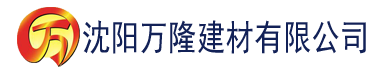 万 沈阳万隆建材有限公司